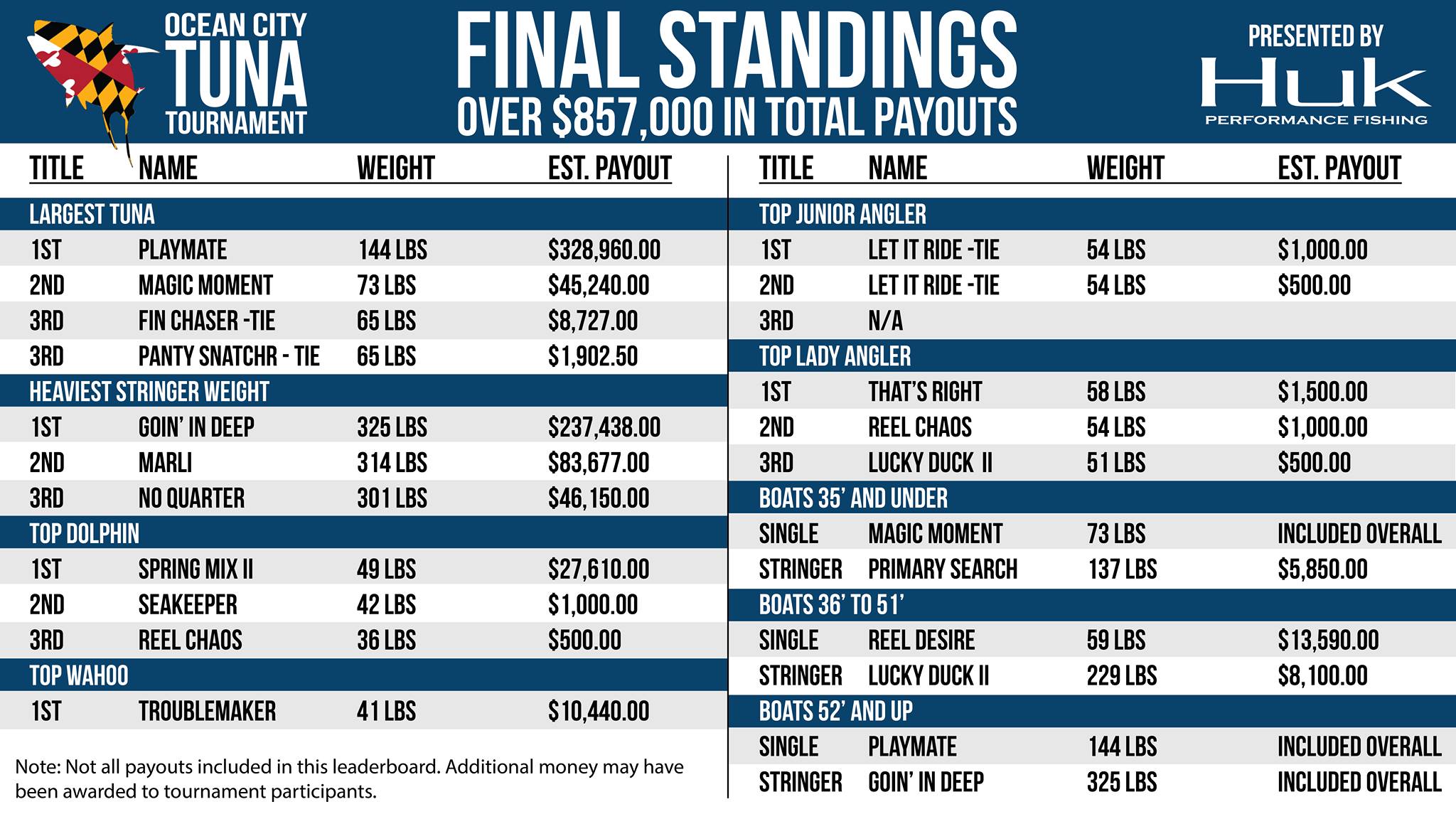 OCEAN CITY TUNA TOURNAMENT

FINAL STANDINGS
OVER $857,000 IN TOTAL PAYOUTS

PRESENTED BY
HUK
PERFORMANCE FISHING

| TITLE | NAME | WEIGHT | EST. PAYOUT |
|---|---|---|---|
| LARGEST TUNA | | | |
| 1ST | PLAYMATE | 144 LBS | $328,960.00 |
| 2ND | MAGIC MOMENT | 73 LBS | $45,240.00 |
| 3RD | FIN CHASER -TIE | 65 LBS | $8,727.00 |
| 3RD | PANTY SNATCHR - TIE | 65 LBS | $1,902.50 |
| HEAVIEST STRINGER WEIGHT | | | |
| 1ST | GOIN' IN DEEP | 325 LBS | $237,438.00 |
| 2ND | MARLI | 314 LBS | $83,677.00 |
| 3RD | NO QUARTER | 301 LBS | $46,150.00 |
| TOP DOLPHIN | | | |
| 1ST | SPRING MIX II | 49 LBS | $27,610.00 |
| 2ND | SEAKEEPER | 42 LBS | $1,000.00 |
| 3RD | REEL CHAOS | 36 LBS | $500.00 |
| TOP WAHOO | | | |
| 1ST | TROUBLEMAKER | 41 LBS | $10,440.00 |

Note: Not all payouts included in this leaderboard. Additional money may have been awarded to tournament participants.

| TITLE | NAME | WEIGHT | EST. PAYOUT |
|---|---|---|---|
| TOP JUNIOR ANGLER | | | |
| 1ST | LET IT RIDE -TIE | 54 LBS | $1,000.00 |
| 2ND | LET IT RIDE -TIE | 54 LBS | $500.00 |
| 3RD | N/A | | |
| TOP LADY ANGLER | | | |
| 1ST | THAT'S RIGHT | 58 LBS | $1,500.00 |
| 2ND | REEL CHAOS | 54 LBS | $1,000.00 |
| 3RD | LUCKY DUCK II | 51 LBS | $500.00 |
| BOATS 35' AND UNDER | | | |
| SINGLE | MAGIC MOMENT | 73 LBS | INCLUDED OVERALL |
| STRINGER | PRIMARY SEARCH | 137 LBS | $5,850.00 |
| BOATS 36' TO 51' | | | |
| SINGLE | REEL DESIRE | 59 LBS | $13,590.00 |
| STRINGER | LUCKY DUCK II | 229 LBS | $8,100.00 |
| BOATS 52' AND UP | | | |
| SINGLE | PLAYMATE | 144 LBS | INCLUDED OVERALL |
| STRINGER | GOIN' IN DEEP | 325 LBS | INCLUDED OVERALL |